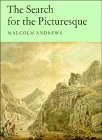 The Search for the Picturesque

MALCOLM ANDREWS